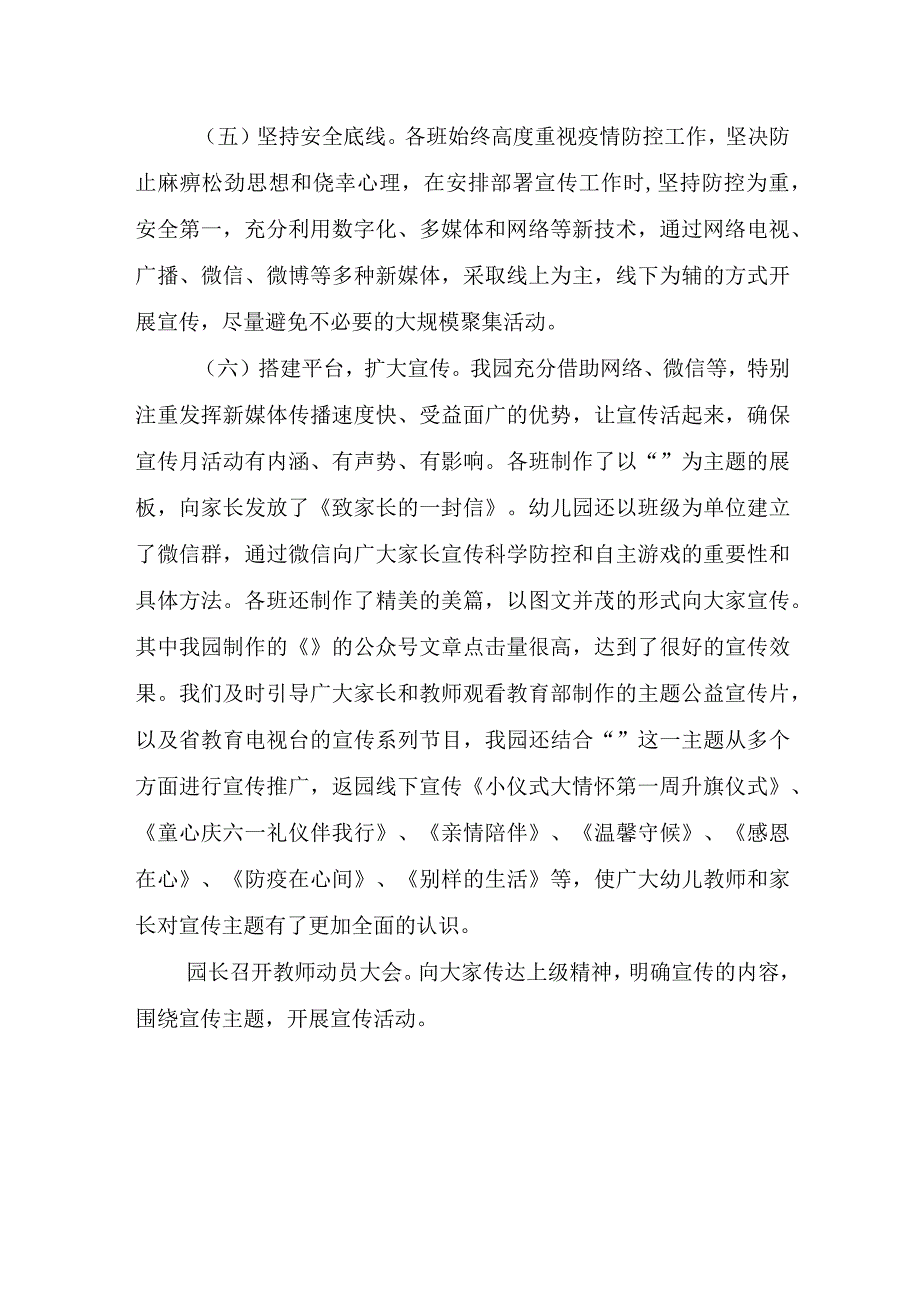 （五）坚持安全底线。各班始终高度重视疫情防控工作，坚决防止麻痹松劲思想和侥幸心理，在安排部署宣传工作时，坚持防控为重，安全第一，充分利用数字化、多媒体和网络等新技术，通过网络电视、广播、微信、微博等多种新媒体，采取线上为主，线下为辅的方式开展宣传，尽量避免不必要的大规模聚集活动。

（六）搭建平台，扩大宣传。我园充分借助网络、微信等，特别注重发挥新媒体传播速度快、受益面广的优势，让宣传活起来，确保宣传月活动有内涵、有声势、有影响。各班制作了以“”为主题的展板，向家长发放了《致家长的一封信》。幼儿园还以班级为单位建立了微信群，通过微信向广大家长宣传科学防控和自主游戏的重要性和具体方法。各班还制作了精美的美篇，以图文并茂的形式向大家宣传。其中我园制作的《》的公众号文章点击量很高，达到了很好的宣传效果。我们及时引导广大家长和教师观看教育部制作的主题公益宣传片，以及省教育电视台的宣传系列节目，我园还结合“”这一主题从多个方面进行宣传推广，返园线下宣传《小仪式大情怀第一周升旗仪式》、《童心庆六一礼仪伴我行》、《亲情陪伴》、《温馨守候》、《感恩在心》、《防疫在心间》、《别样的生活》等，使广大幼儿教师和家长对宣传主题有了更加全面的认识。

园长召开教师动员大会。向大家传达上级精神，明确宣传的内容，围绕宣传主题，开展宣传活动。